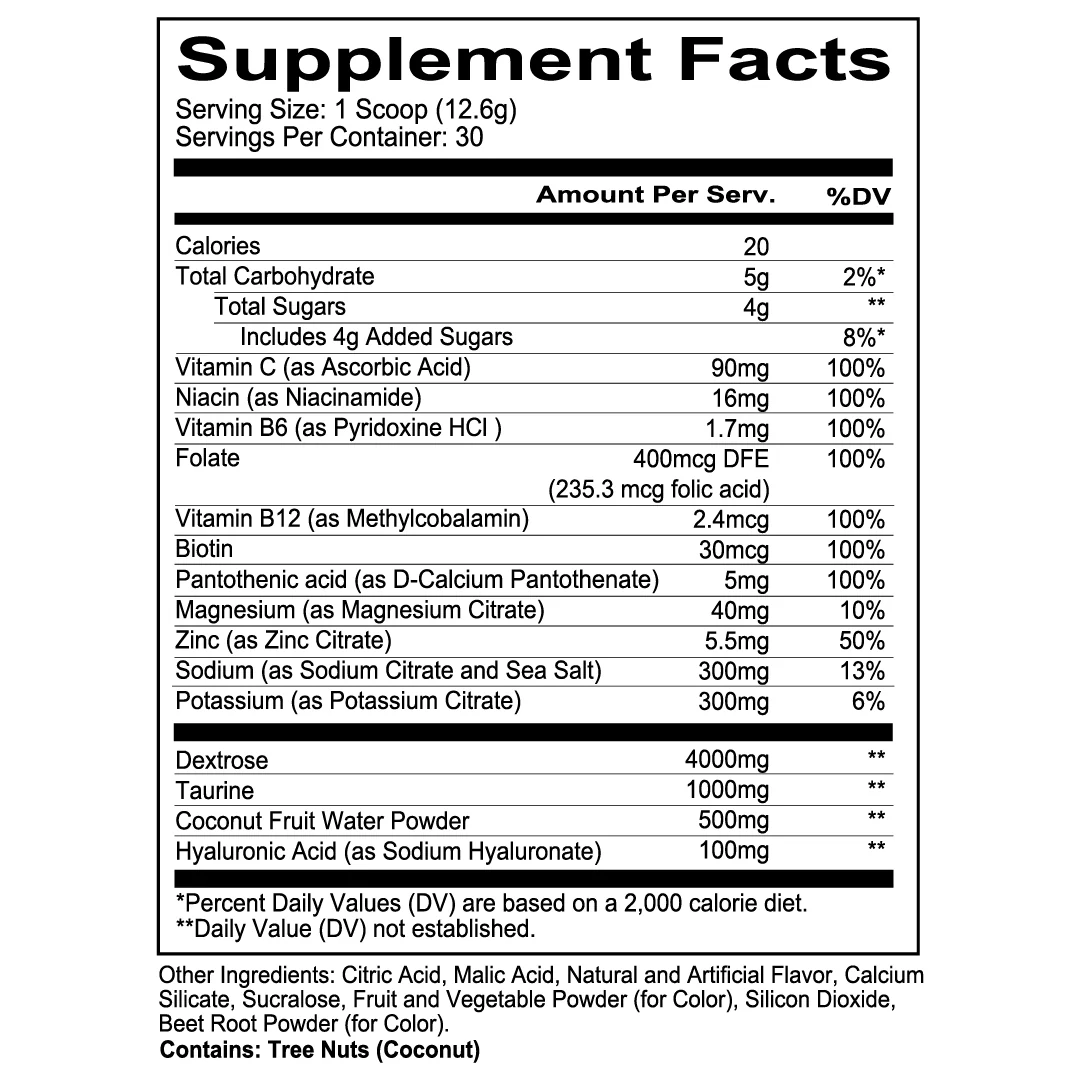 Supplement Facts
Serving Size: 1 Scoop (12.6g)
Servings Per Container: 30

| | Amount Per Serv. | %DV |
|---|---|---|
| Calories | 20 | |
| Total Carbohydrate | 5g | 2%* |
| Total Sugars | 4g | ** |
| Includes 4g Added Sugars | | 8%* |
| Vitamin C (as Ascorbic Acid) | 90mg | 100% |
| Niacin (as Niacinamide) | 16mg | 100% |
| Vitamin B6 (as Pyridoxine HCl ) | 1.7mg | 100% |
| Folate | 400mcg DFE (235.3 mcg folic acid) | 100% |
| Vitamin B12 (as Methylcobalamin) | 2.4mcg | 100% |
| Biotin | 30mcg | 100% |
| Pantothenic acid (as D-Calcium Pantothenate) | 5mg | 100% |
| Magnesium (as Magnesium Citrate) | 40mg | 10% |
| Zinc (as Zinc Citrate) | 5.5mg | 50% |
| Sodium (as Sodium Citrate and Sea Salt) | 300mg | 13% |
| Potassium (as Potassium Citrate) | 300mg | 6% |
| Dextrose | 4000mg | ** |
| Taurine | 1000mg | ** |
| Coconut Fruit Water Powder | 500mg | ** |
| Hyaluronic Acid (as Sodium Hyaluronate) | 100mg | ** |

*Percent Daily Values (DV) are based on a 2,000 calorie diet.
**Daily Value (DV) not established.

Other Ingredients: Citric Acid, Malic Acid, Natural and Artificial Flavor, Calcium Silicate, Sucralose, Fruit and Vegetable Powder (for Color), Silicon Dioxide, Beet Root Powder (for Color).
Contains: Tree Nuts (Coconut)